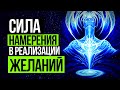 СИЛА
НАМЕРЕНИЯ
В РЕАЛИЗАЦИИ
ЖЕЛАНИЙ